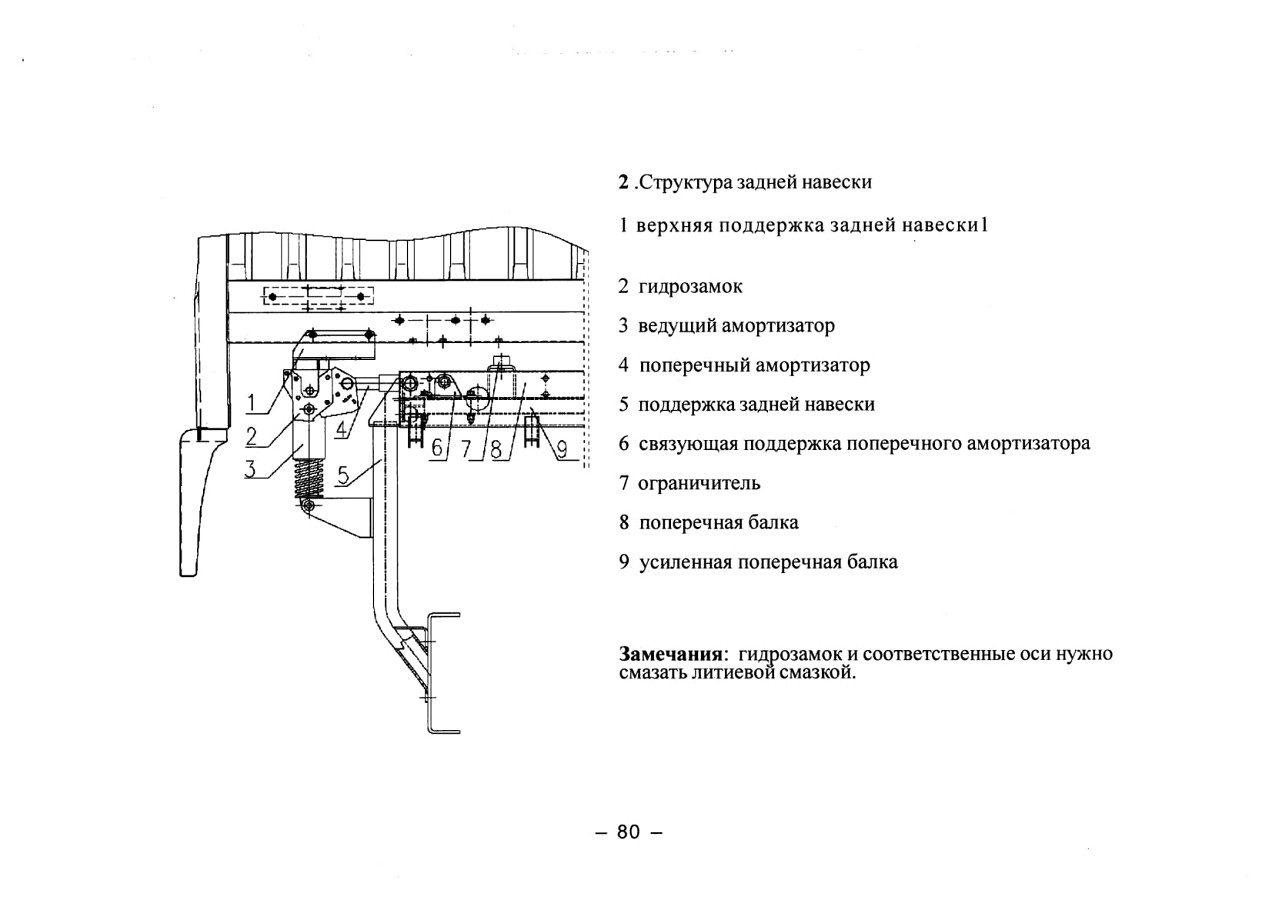 1
2
3
4
5
6
7
8
9

**2** .Структура задней навески

1 верхняя поддержка задней навески1

2 гидрозамок

3 ведущий амортизатор

4 поперечный амортизатор

5 поддержка задней навески

6 связующая поддержка поперечного амортизатора

7 ограничитель

8 поперечная балка

9 усиленная поперечная балка

**Замечания**: гидрозамок и соответственные оси нужно смазать литиевой смазкой.

– 80 –